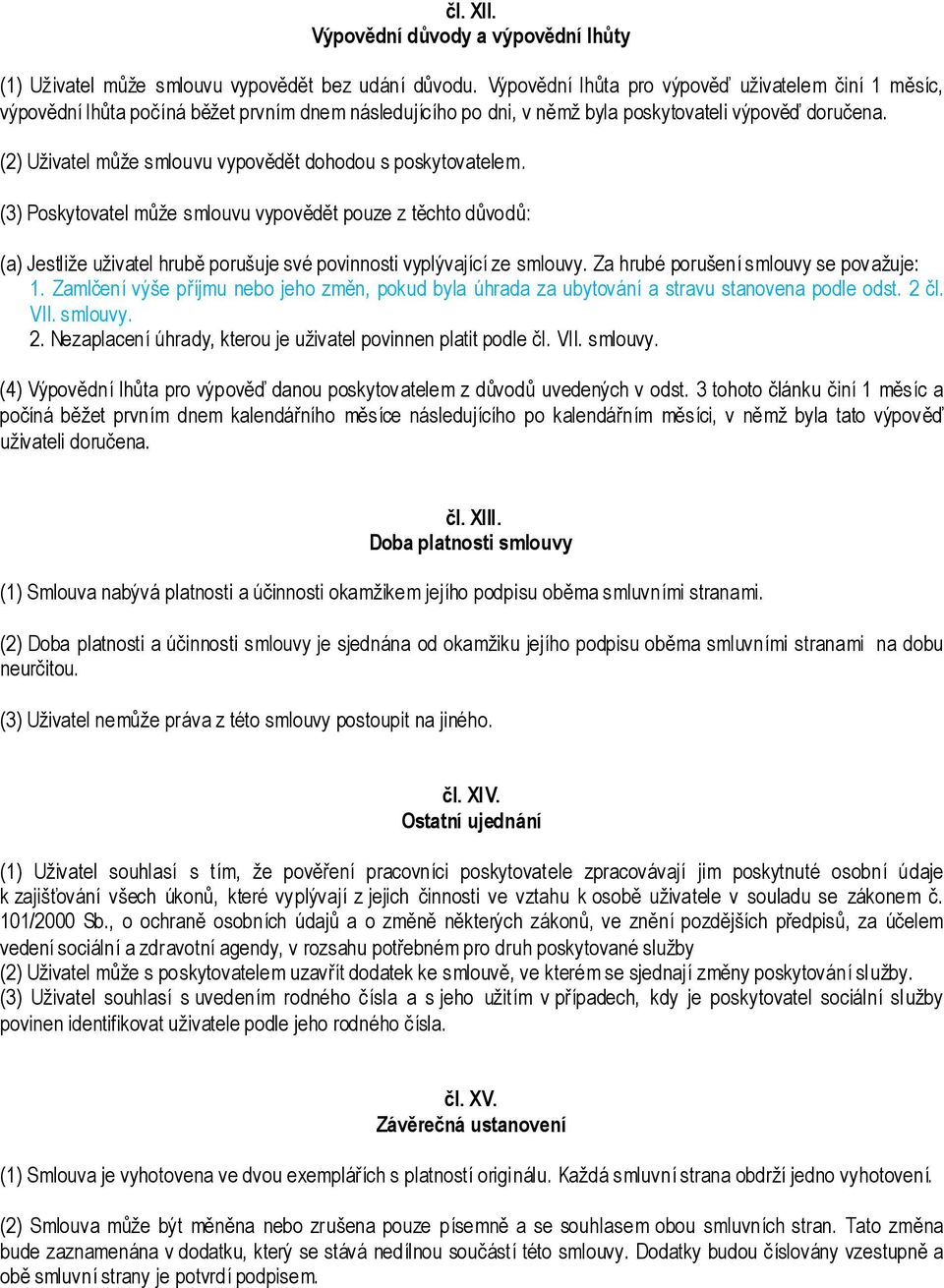 čl. XII.
Výpovědní důvody a výpovědní lhůty

(1) Uživatel může smlouvu vypovědět bez udání důvodu. Výpovědní lhůta pro výpověď uživatelem činí 1 měsíc, výpovědní lhůta počíná běžet prvním dnem následujícího po dni, v němž byla poskytovateli výpověď doručena.

(2) Uživatel může smlouvu vypovědět dohodou s poskytovatelem.

(3) Poskytovatel může smlouvu vypovědět pouze z těchto důvodů:

(a) Jestliže uživatel hrubě porušuje své povinnosti vyplývající ze smlouvy. Za hrubé porušení smlouvy se považuje:
1. Zamlčení výše příjmu nebo jeho změn, pokud byla úhrada za ubytování a stravu stanovena podle odst. 2 čl. VII. smlouvy.
2. Nezaplacení úhrady, kterou je uživatel povinnen platit podle čl. VII. smlouvy.

(4) Výpovědní lhůta pro výpověď danou poskytovatelem z důvodů uvedených v odst. 3 tohoto článku činí 1 měsíc a počíná běžet prvním dnem kalendářního měsíce následujícího po kalendářním měsíci, v němž byla tato výpověď uživateli doručena.

čl. XIII.
Doba platnosti smlouvy

(1) Smlouva nabývá platnosti a účinnosti okamžikem jejího podpisu oběma smluvními stranami.

(2) Doba platnosti a účinnosti smlouvy je sjednána od okamžiku jejího podpisu oběma smluvními stranami na dobu neurčitou.

(3) Uživatel nemůže práva z této smlouvy postoupit na jiného.

čl. XIV.
Ostatní ujednání

(1) Uživatel souhlasí s tím, že pověření pracovníci poskytovatele zpracovávají jim poskytnuté osobní údaje k zajišťování všech úkonů, které vyplývají z jejich činnosti ve vztahu k osobě uživatele v souladu se zákonem č. 101/2000 Sb., o ochraně osobních údajů a o změně některých zákonů, ve znění pozdějších předpisů, za účelem vedení sociální a zdravotní agendy, v rozsahu potřebném pro druh poskytované služby
(2) Uživatel může s poskytovatelem uzavřít dodatek ke smlouvě, ve kterém se sjednají změny poskytování služby.
(3) Uživatel souhlasí s uvedením rodného čísla a s jeho užitím v případech, kdy je poskytovatel sociální služby povinen identifikovat uživatele podle jeho rodného čísla.

čl. XV.
Závěrečná ustanovení

(1) Smlouva je vyhotovena ve dvou exemplářích s platností originálu. Každá smluvní strana obdrží jedno vyhotovení.

(2) Smlouva může být měněna nebo zrušena pouze písemně a se souhlasem obou smluvních stran. Tato změna bude zaznamenána v dodatku, který se stává nedílnou součástí této smlouvy. Dodatky budou číslovány vzestupně a obě smluvní strany je potvrdí podpisem.